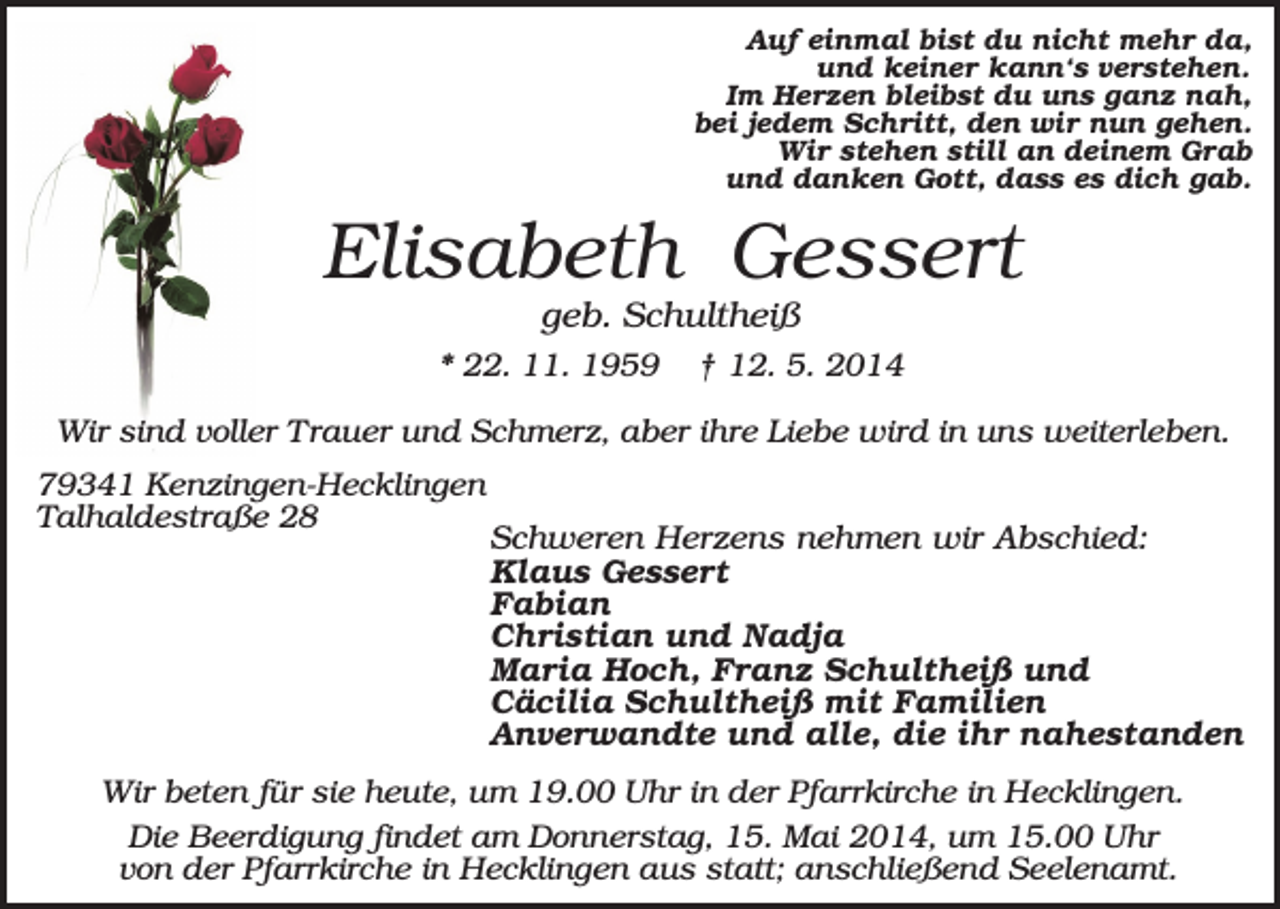 Auf einmal bist du nicht mehr da,
und keiner kann's verstehen.
Im Herzen bleibst du uns ganz nah,
bei jedem Schritt, den wir nun gehen.
Wir stehen still an deinem Grab
und danken Gott, dass es dich gab.

Elisabeth Gessert

geb. Schultheiß

* 22. 11. 1959 † 12. 5. 2014

Wir sind voller Trauer und Schmerz, aber ihre Liebe wird in uns weiterleben.

79341 Kenzingen-Hecklingen
Talhaldestraße 28

Schweren Herzens nehmen wir Abschied:
Klaus Gessert
Fabian
Christian und Nadja
Maria Hoch, Franz Schultheiß und
Cäcilia Schultheiß mit Familien
Anverwandte und alle, die ihr nahestanden

Wir beten für sie heute, um 19.00 Uhr in der Pfarrkirche in Hecklingen.

Die Beerdigung findet am Donnerstag, 15. Mai 2014, um 15.00 Uhr von der Pfarrkirche in Hecklingen aus statt; anschließend Seelenamt.